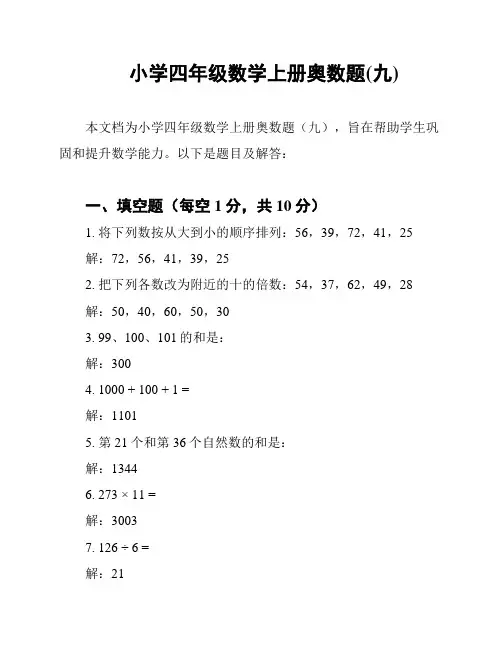 小学四年级数学上册奥数题(九)

本文档为小学四年级数学上册奥数题（九），旨在帮助学生巩固和提升数学能力。以下是题目及解答：

一、填空题（每空 1 分，共 10 分）

1. 将下列数按从大到小的顺序排列：56，39，72，41，25

解：72，56，41，39，25

2. 把下列各数改为附近的十的倍数：54，37，62，49，28

解：50，40，60，50，30

3. 99、100、101 的和是：

解：300

4. $1000 + 100 + 1 =$

解：1101

5. 第 21 个和第 36 个自然数的和是：

解：1344

6. $273 \times 11 =$

解：3003

7. $126 \div 6 =$

解：21